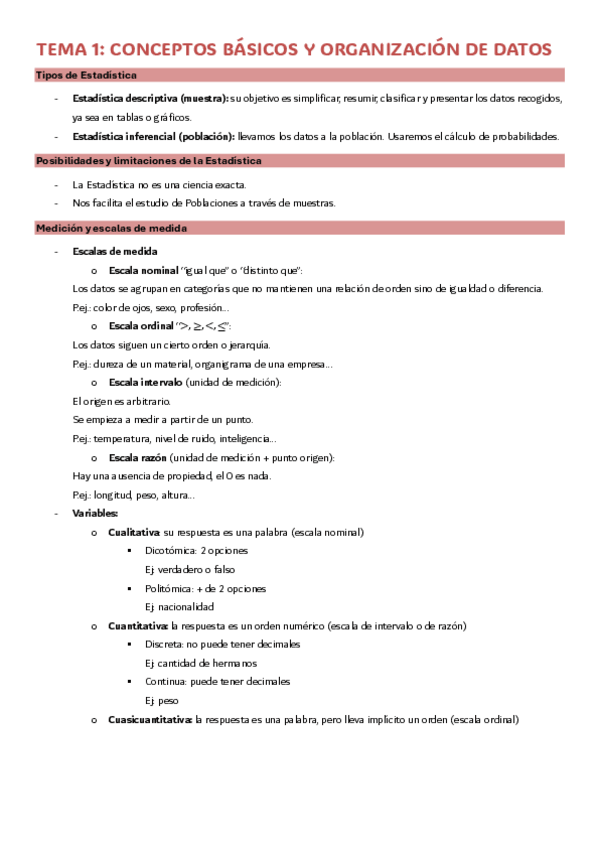 TEMA 1: CONCEPTOS BÁSICOS Y ORGANIZACIÓN DE DATOS

Tipos de Estadística

- Estadística descriptiva (muestra): su objetivo es simplificar, resumir, clasificar y presentar los datos recogidos, ya sea en tablas o gráficos.
- Estadística inferencial (población): llevamos los datos a la población. Usaremos el cálculo de probabilidades.

Posibilidades y limitaciones de la Estadística

- La Estadística no es una ciencia exacta.
- Nos facilita el estudio de Poblaciones a través de muestras.

Medición y escalas de medida

- Escalas de medida
  o Escala nominal "igual que" o "distinto que":
Los datos se agrupan en categorías que no mantienen una relación de orden sino de igualdad o diferencia.
P.ej.: color de ojos, sexo, profesión...
  o Escala ordinal "$>, \geq, <, \leq$":
Los datos siguen un cierto orden o jerarquía.
P.ej.: dureza de un material, organigrama de una empresa...
  o Escala intervalo (unidad de medición):
El origen es arbitrario.
Se empieza a medir a partir de un punto.
P.ej.: temperatura, nivel de ruido, inteligencia...
  o Escala razón (unidad de medición + punto origen):
Hay una ausencia de propiedad, el 0 es nada.
P.ej.: longitud, peso, altura...
- Variables:
  o Cualitativa: su respuesta es una palabra (escala nominal)
    ▪ Dicotómica: 2 opciones
      Ej: verdadero o falso
    ▪ Politómica: + de 2 opciones
      Ej: nacionalidad
  o Cuantitativa: la respuesta es un orden numérico (escala de intervalo o de razón)
    ▪ Discreta: no puede tener decimales
      Ej: cantidad de hermanos
    ▪ Continua: puede tener decimales
      Ej: peso
  o Cuasicuantitativa: la respuesta es una palabra, pero lleva implícito un orden (escala ordinal)